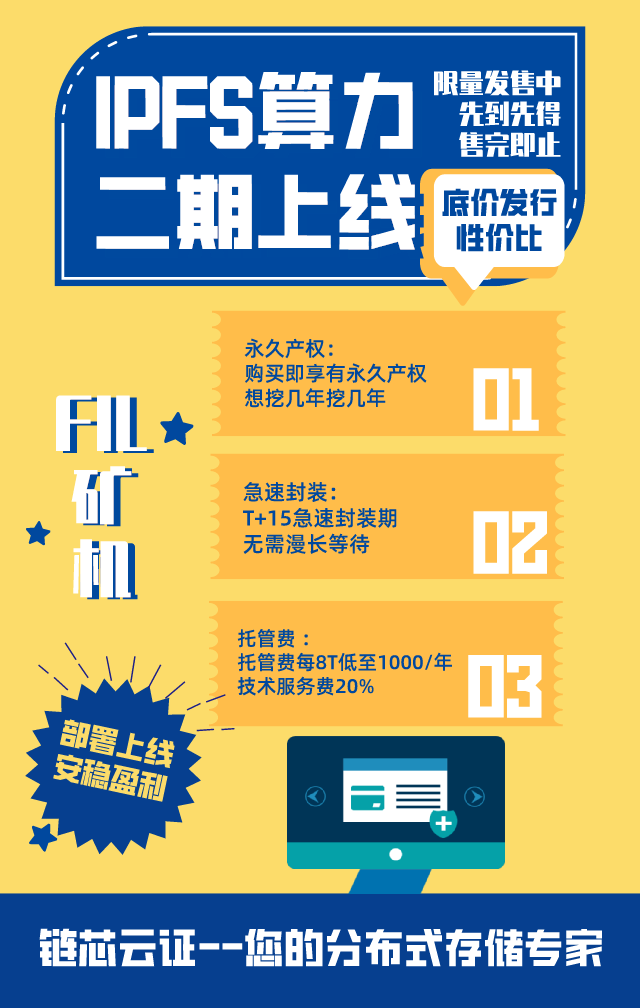 IPFS算力
二期上线

限量发售中
先到先得
售完即止

底价发行
性价比

FIL
矿
机

永久产权：
购买即享有永久产权
想挖几年挖几年

01

急速封装：
T+15急速封装期
无需漫长等待

02

托管费：
托管费每8T低至1000/年
技术服务费20%

03

部署上线
安稳盈利

链芯云证--您的分布式存储专家